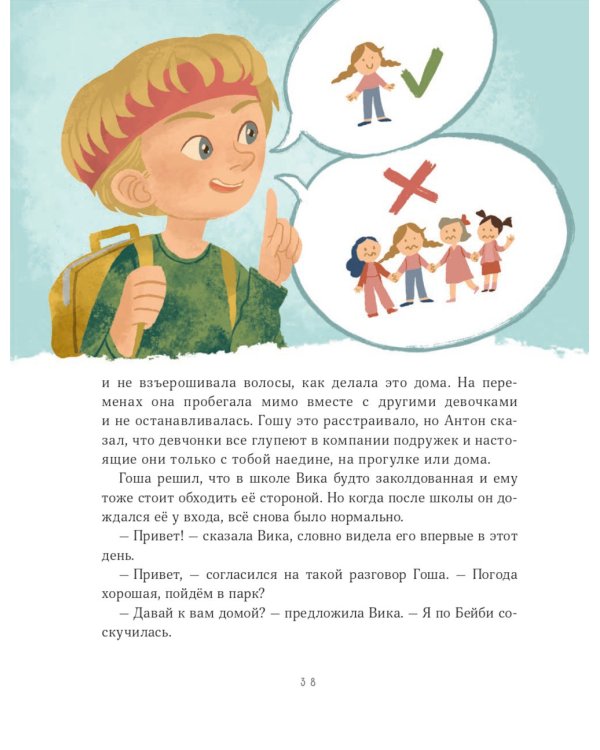 и не взъерошивала волосы, как делала это дома. На переменах она пробегала мимо вместе с другими девочками и не останавливалась. Гошу это расстраивало, но Антон сказал, что девчонки все глупеют в компании подружек и настоящие они только с тобой наедине, на прогулке или дома.

Гоша решил, что в школе Вика будто заколдованная и ему тоже стоит обходить её стороной. Но когда после школы он дождался её у входа, всё снова было нормально.

— Привет! — сказала Вика, словно видела его впервые в этот день.

— Привет, — согласился на такой разговор Гоша. — Погода хорошая, пойдём в парк?

— Давай к вам домой? — предложила Вика. — Я по Бейби соскучилась.

38